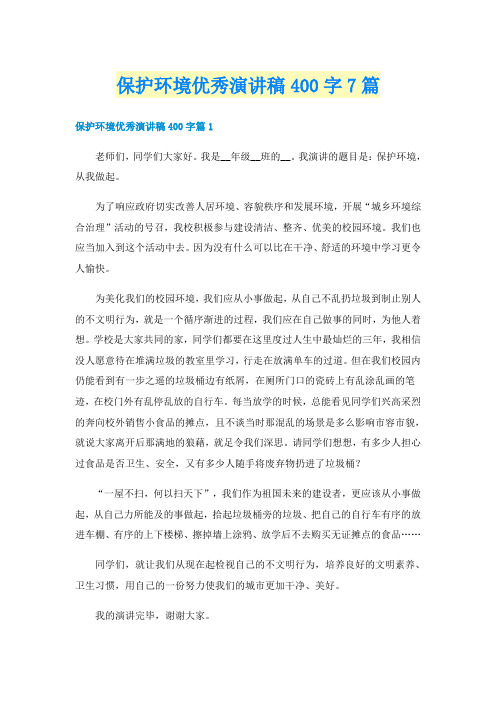 保护环境优秀演讲稿400字7篇

保护环境优秀演讲稿400字篇1

老师们，同学们大家好。我是__年级__班的__。我演讲的题目是：保护环境，从我做起。

为了响应政府切实改善人居环境、容貌秩序和发展环境，开展“城乡环境综合治理”活动的号召，我校积极参与建设清洁、整齐、优美的校园环境。我们也应当加入到这个活动中去。因为没有什么可以比在干净、舒适的环境中学习更令人愉快。

为美化我们的校园环境，我们应从小事做起，从自己不乱扔垃圾到制止别人的不文明行为，就是一个循序渐进的过程，我们应在自己做事的同时，为他人着想。学校是大家共同的家，同学们都要在这里度过人生中最灿烂的三年，我相信没人愿意待在堆满垃圾的教室里学习，行走在放满单车的过道。但在我们校园内仍能看到有一步之遥的垃圾桶边有纸屑，在厕所门口的瓷砖上有乱涂乱画的笔迹，在校门外有乱停乱放的自行车。每当放学的时候，总能看见同学们兴高采烈的奔向校外销售小食品的摊点，且不谈当时那混乱的场景是多么影响市容市貌，就说大家离开后那满地的狼藉，就足令我们深思。请同学们想想，有多少人担心过食品是否卫生、安全，又有多少人随手将废弃物扔进了垃圾桶？

“一屋不扫，何以扫天下”，我们作为祖国未来的建设者，更应该从小事做起，从自己力所能及的事做起，拾起垃圾桶旁的垃圾、把自己的自行车有序的放进车棚、有序的上下楼梯、擦掉墙上涂鸦、放学后不去购买无证摊点的食品……

同学们，就让我们从现在起检视自己的不文明行为，培养良好的文明素养、卫生习惯，用自己的一份努力使我们的城市更加干净、美好。

我的演讲完毕，谢谢大家。